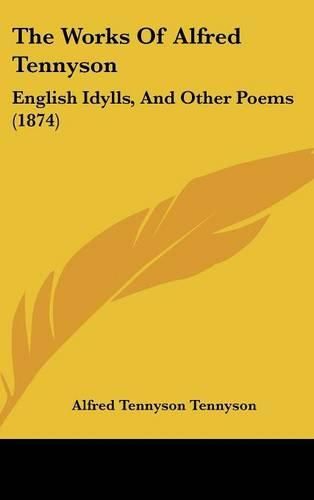 The Works Of Alfred Tennyson

English Idylls, And Other Poems (1874)

Alfred Tennyson Tennyson